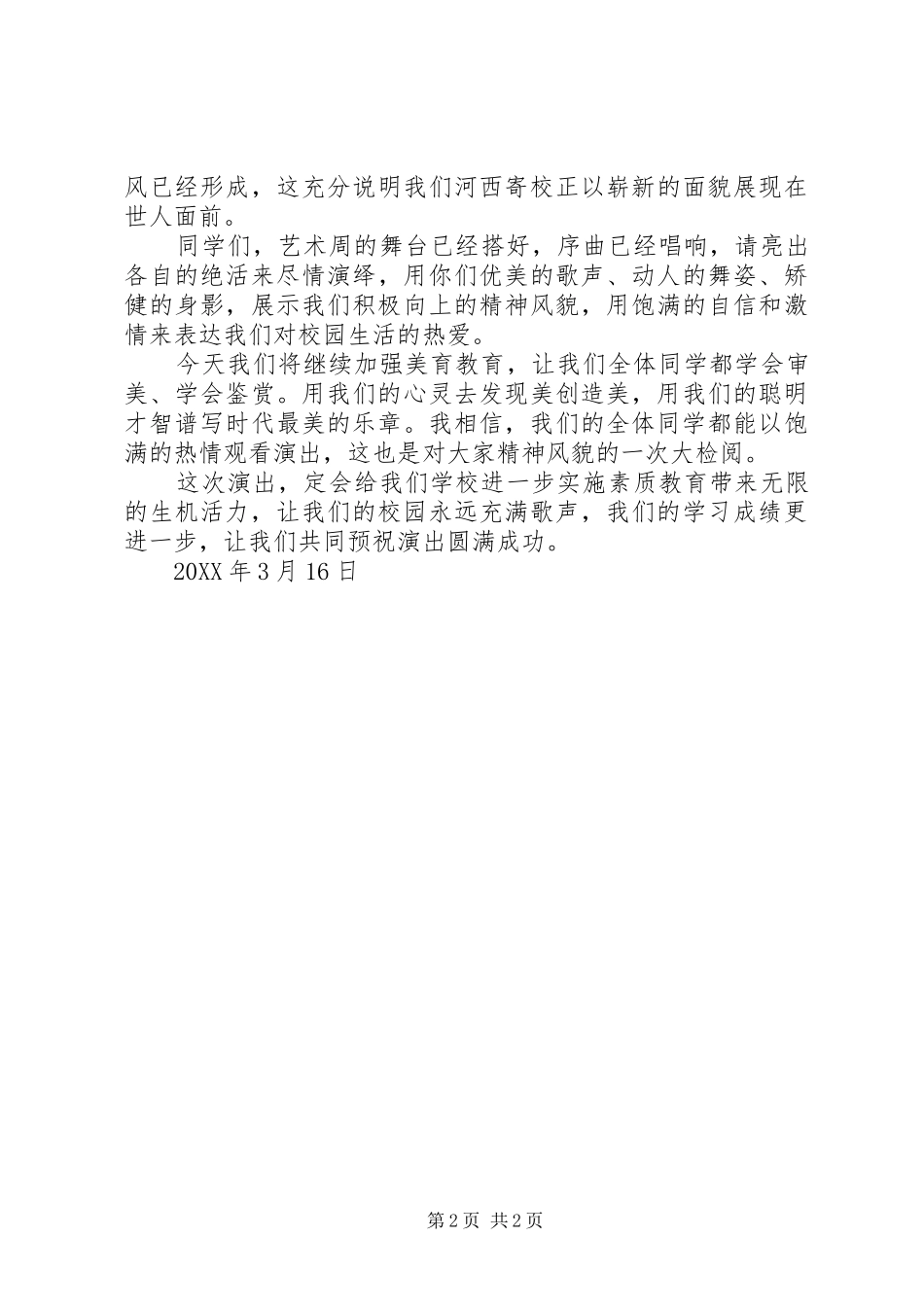 风已经形成，这充分说明我们河西寄校正以崭新的面貌展现在世人面前。

同学们，艺术周的舞台已经搭好，序曲已经唱响，请亮出各自的绝活来尽情演绎，用你们优美的歌声、动人的舞姿、矫健的身影，展示我们积极向上的精神风貌，用饱满的自信和激情来表达我们对校园生活的热爱。

今天我们将继续加强美育教育，让我们全体同学都学会审美、学会鉴赏。用我们的心灵去发现美创造美，用我们的聪明才智谱写时代最美的乐章。我相信，我们的全体同学都能以饱满的热情观看演出，这也是对大家精神风貌的一次大检阅。

这次演出，定会给我们学校进一步实施素质教育带来无限的生机活力，让我们的校园永远充满歌声，我们的学习成绩更进一步，让我们共同预祝演出圆满成功。

20XX 年 3 月 16 日

第 2 页 共 2 页